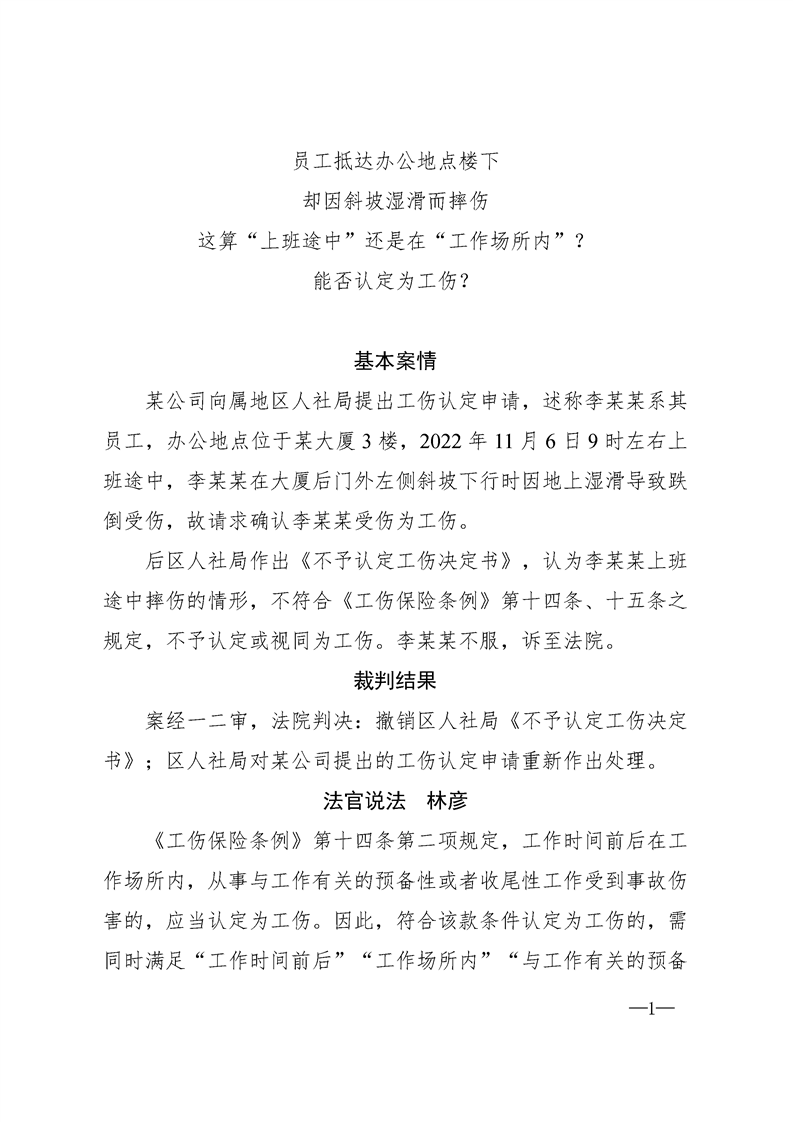 员工抵达办公地点楼下
却因斜坡湿滑而摔伤
这算“上班途中”还是在“工作场所内”？
能否认定为工伤？

基本案情

某公司向属地区人社局提出工伤认定申请，述称李某某系其员工，办公地点位于某大厦3楼，2022年11月6日9时左右上班途中，李某某在大厦后门外左侧斜坡下行时因地上湿滑导致跌倒受伤，故请求确认李某某受伤为工伤。

后区人社局作出《不予认定工伤决定书》，认为李某某上班途中摔伤的情形，不符合《工伤保险条例》第十四条、十五条之规定，不予认定或视同为工伤。李某某不服，诉至法院。

裁判结果

案经一二审，法院判决：撤销区人社局《不予认定工伤决定书》；区人社局对某公司提出的工伤认定申请重新作出处理。

法官说法　林彦

《工伤保险条例》第十四条第二项规定，工作时间前后在工作场所内，从事与工作有关的预备性或者收尾性工作受到事故伤害的，应当认定为工伤。因此，符合该款条件认定为工伤的，需同时满足“工作时间前后”“工作场所内”“与工作有关的预备

—1—